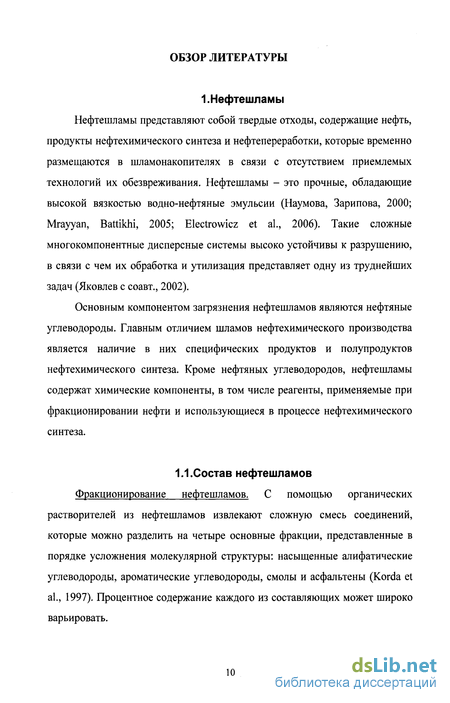 ОБЗОР ЛИТЕРАТУРЫ

1.Нефтешламы

Нефтешламы представляют собой твердые отходы, содержащие нефть, продукты нефтехимического синтеза и нефтепереработки, которые временно размещаются в шламонакопителях в связи с отсутствием приемлемых технологий их обезвреживания. Нефтешламы – это прочные, обладающие высокой вязкостью водно-нефтяные эмульсии (Наумова, Зарипова, 2000; Mrayyan, Battikhi, 2005; Electrowicz et al., 2006). Такие сложные многокомпонентные дисперсные системы высоко устойчивы к разрушению, в связи с чем их обработка и утилизация представляет одну из труднейших задач (Яковлев с соавт., 2002).

Основным компонентом загрязнения нефтешламов являются нефтяные углеводороды. Главным отличием шламов нефтехимического производства является наличие в них специфических продуктов и полупродуктов нефтехимического синтеза. Кроме нефтяных углеводородов, нефтешламы содержат химические компоненты, в том числе реагенты, применяемые при фракционировании нефти и использующиеся в процессе нефтехимического синтеза.

1.1.Состав нефтешламов

Фракционирование нефтешламов. С помощью органических растворителей из нефтешламов извлекают сложную смесь соединений, которые можно разделить на четыре основные фракции, представленные в порядке усложнения молекулярной структуры: насыщенные алифатические углеводороды, ароматические углеводороды, смолы и асфальтены (Korda et al., 1997). Процентное содержание каждого из составляющих может широко варьировать.

10

dsLib.net
библиотека диссертаций